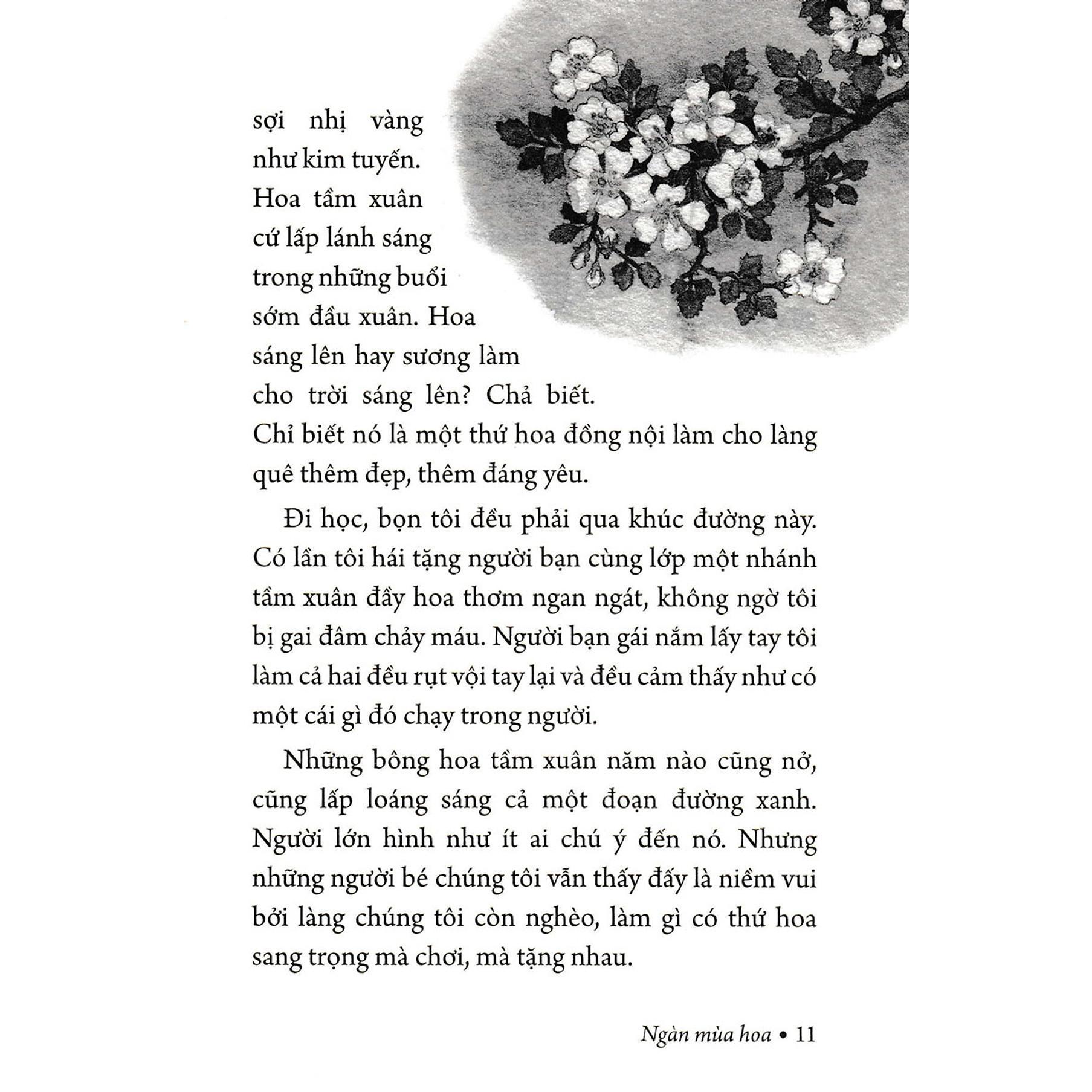 sợi nhị vàng như kim tuyến. Hoa tầm xuân cứ lấp lánh sáng trong những buổi sớm đầu xuân. Hoa sáng lên hay sương làm cho trời sáng lên? Chả biết. Chỉ biết nó là một thứ hoa đồng nội làm cho làng quê thêm đẹp, thêm đáng yêu.

Đi học, bọn tôi đều phải qua khúc đường này. Có lần tôi hái tặng người bạn cùng lớp một nhánh tầm xuân đầy hoa thơm ngan ngát, không ngờ tôi bị gai đâm chảy máu. Người bạn gái nắm lấy tay tôi làm cả hai đều rụt vội tay lại và đều cảm thấy như có một cái gì đó chạy trong người.

Những bông hoa tầm xuân năm nào cũng nở, cũng lấp loáng sáng cả một đoạn đường xanh. Người lớn hình như ít ai chú ý đến nó. Nhưng những người bé chúng tôi vẫn thấy đấy là niềm vui bởi làng chúng tôi còn nghèo, làm gì có thứ hoa sang trọng mà chơi, mà tặng nhau.

Ngàn mùa hoa • 11